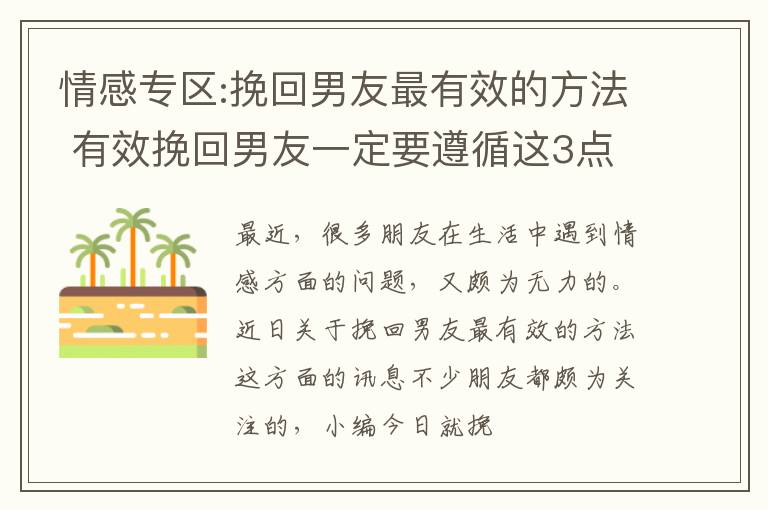 情感专区:挽回男友最有效的方法 有效挽回男友一定要遵循这3点

最近，很多朋友在生活中遇到情感方面的问题，又颇为无力的。近日关于挽回男友最有效的方法这方面的讯息不少朋友都颇为关注的，小编今日就挽